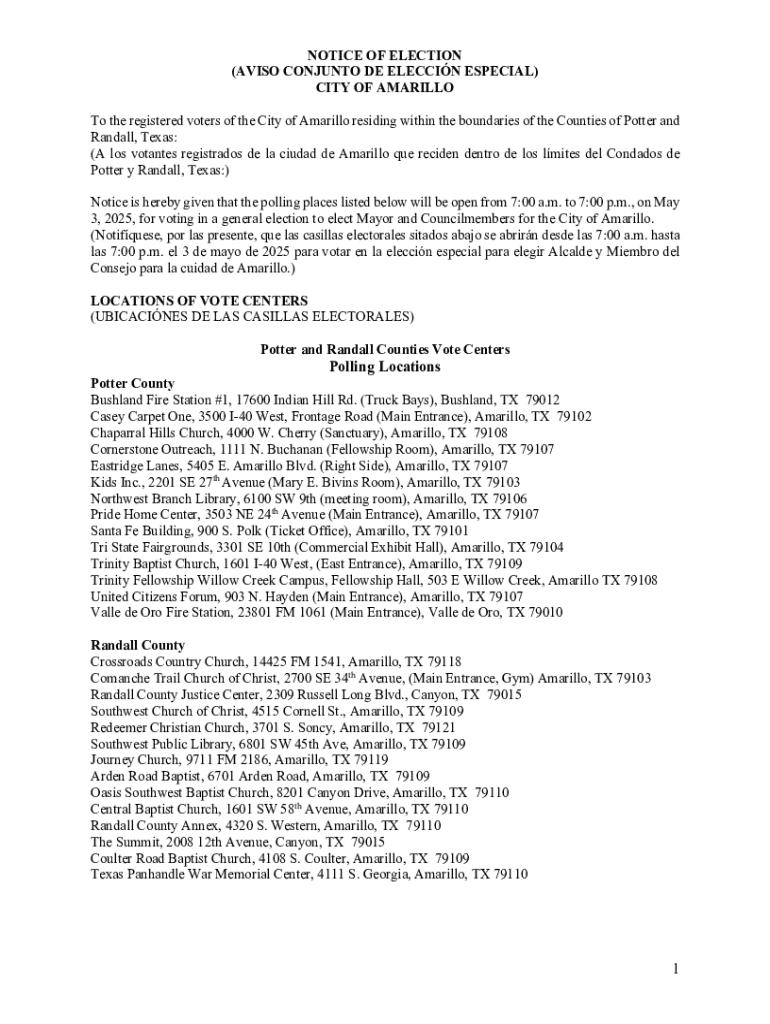 NOTICE OF ELECTION
(AVISO CONJUNTO DE ELECCIÓN ESPECIAL)
CITY OF AMARILLO

To the registered voters of the City of Amarillo residing within the boundaries of the Counties of Potter and Randall, Texas:
(A los votantes registrados de la ciudad de Amarillo que reciden dentro de los límites del Condados de Potter y Randall, Texas:)

Notice is hereby given that the polling places listed below will be open from 7:00 a.m. to 7:00 p.m., on May 3, 2025, for voting in a general election to elect Mayor and Councilmembers for the City of Amarillo.
(Notifíquese, por las presente, que las casillas electorales sitados abajo se abrirán desde las 7:00 a.m. hasta las 7:00 p.m. el 3 de mayo de 2025 para votar en la elección especial para elegir Alcalde y Miembro del Consejo para la cuidad de Amarillo.)

LOCATIONS OF VOTE CENTERS
(UBICACIÓNES DE LAS CASILLAS ELECTORALES)

Potter and Randall Counties Vote Centers
Polling Locations

Potter County
Bushland Fire Station #1, 17600 Indian Hill Rd. (Truck Bays), Bushland, TX 79012
Casey Carpet One, 3500 I-40 West, Frontage Road (Main Entrance), Amarillo, TX 79102
Chaparral Hills Church, 4000 W. Cherry (Sanctuary), Amarillo, TX 79108
Cornerstone Outreach, 1111 N. Buchanan (Fellowship Room), Amarillo, TX 79107
Eastridge Lanes, 5405 E. Amarillo Blvd. (Right Side), Amarillo, TX 79107
Kids Inc., 2201 SE 27$^{th}$ Avenue (Mary E. Bivins Room), Amarillo, TX 79103
Northwest Branch Library, 6100 SW 9th (meeting room), Amarillo, TX 79106
Pride Home Center, 3503 NE 24$^{th}$ Avenue (Main Entrance), Amarillo, TX 79107
Santa Fe Building, 900 S. Polk (Ticket Office), Amarillo, TX 79101
Tri State Fairgrounds, 3301 SE 10th (Commercial Exhibit Hall), Amarillo, TX 79104
Trinity Baptist Church, 1601 I-40 West, (East Entrance), Amarillo, TX 79109
Trinity Fellowship Willow Creek Campus, Fellowship Hall, 503 E Willow Creek, Amarillo TX 79108
United Citizens Forum, 903 N. Hayden (Main Entrance), Amarillo, TX 79107
Valle de Oro Fire Station, 23801 FM 1061 (Main Entrance), Valle de Oro, TX 79010

Randall County
Crossroads Country Church, 14425 FM 1541, Amarillo, TX 79118
Comanche Trail Church of Christ, 2700 SE 34$^{th}$ Avenue, (Main Entrance, Gym) Amarillo, TX 79103
Randall County Justice Center, 2309 Russell Long Blvd., Canyon, TX 79015
Southwest Church of Christ, 4515 Cornell St., Amarillo, TX 79109
Redeemer Christian Church, 3701 S. Soncy, Amarillo, TX 79121
Southwest Public Library, 6801 SW 45th Ave, Amarillo, TX 79109
Journey Church, 9711 FM 2186, Amarillo, TX 79119
Arden Road Baptist, 6701 Arden Road, Amarillo, TX 79109
Oasis Southwest Baptist Church, 8201 Canyon Drive, Amarillo, TX 79110
Central Baptist Church, 1601 SW 58$^{th}$ Avenue, Amarillo, TX 79110
Randall County Annex, 4320 S. Western, Amarillo, TX 79110
The Summit, 2008 12th Avenue, Canyon, TX 79015
Coulter Road Baptist Church, 4108 S. Coulter, Amarillo, TX 79109
Texas Panhandle War Memorial Center, 4111 S. Georgia, Amarillo, TX 79110

1